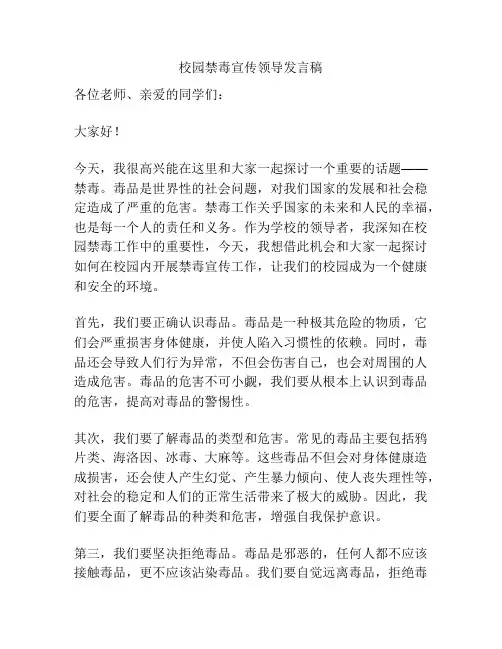 校园禁毒宣传领导发言稿

各位老师、亲爱的同学们：

大家好！

今天，我很高兴能在这里和大家一起探讨一个重要的话题——禁毒。毒品是世界性的社会问题，对我们国家的发展和社会稳定造成了严重的危害。禁毒工作关乎国家的未来和人民的幸福，也是每一个人的责任和义务。作为学校的领导者，我深知在校园禁毒工作中的重要性，今天，我想借此机会和大家一起探讨如何在校园内开展禁毒宣传工作，让我们的校园成为一个健康和安全的环境。

首先，我们要正确认识毒品。毒品是一种极其危险的物质，它们会严重损害身体健康，并使人陷入习惯性的依赖。同时，毒品还会导致人们行为异常，不但会伤害自己，也会对周围的人造成危害。毒品的危害不可小觑，我们要从根本上认识到毒品的危害，提高对毒品的警惕性。

其次，我们要了解毒品的类型和危害。常见的毒品主要包括鸦片类、海洛因、冰毒、大麻等。这些毒品不但会对身体健康造成损害，还会使人产生幻觉、产生暴力倾向、使人丧失理性等，对社会的稳定和人们的正常生活带来了极大的威胁。因此，我们要全面了解毒品的种类和危害，增强自我保护意识。

第三，我们要坚决拒绝毒品。毒品是邪恶的，任何人都不应该接触毒品，更不应该沾染毒品。我们要自觉远离毒品，拒绝毒